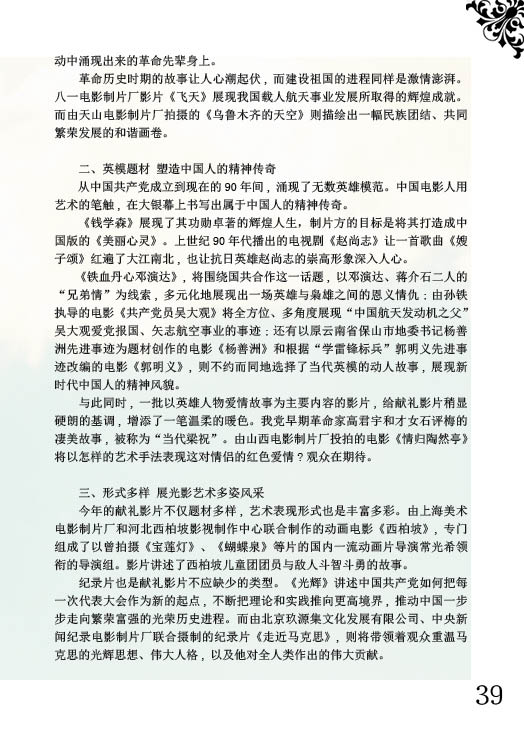 动中涌现出来的革命先辈身上。

革命历史时期的故事让人心潮起伏，而建设祖国的进程同样是激情澎湃。八一电影制片厂影片《飞天》展现我国载人航天事业发展所取得的辉煌成就。而由天山电影制片厂拍摄的《乌鲁木齐的天空》则描绘出一幅民族团结、共同繁荣发展的和谐画卷。

二、英模题材 塑造中国人的精神传奇

从中国共产党成立到现在的90年间，涌现了无数英雄模范。中国电影人用艺术的笔触，在大银幕上书写出属于中国人的精神传奇。

《钱学森》展现了其功勋卓著的辉煌人生，制片方的目标是将其打造成中国版的《美丽心灵》。上世纪90年代播出的电视剧《赵尚志》让一首歌曲《嫂子颂》红遍了大江南北，也让抗日英雄赵尚志的崇高形象深入人心。

《铁血丹心邓演达》，将围绕国共合作这一话题，以邓演达、蒋介石二人的“兄弟情”为线索，多元化地展现出一场英雄与枭雄之间的恩义情仇；由孙铁执导的电影《共产党员吴大观》将全方位、多角度展现“中国航天发动机之父”吴大观爱党报国、矢志航空事业的事迹；还有以原云南省保山市地委书记杨善洲先进事迹为题材创作的电影《杨善洲》和根据“学雷锋标兵”郭明义先进事迹改编的电影《郭明义》，则不约而同地选择了当代英模的动人故事，展现新时代中国人的精神风貌。

与此同时，一批以英雄人物爱情故事为主要内容的影片，给献礼影片稍显硬朗的基调，增添了一笔温柔的暖色。我党早期革命家高君宇和才女石评梅的凄美故事，被称为“当代梁祝”。由山西电影制片厂投拍的电影《情归陶然亭》将以怎样的艺术手法表现这对情侣的红色爱情？观众在期待。

三、形式多样 展光影艺术多姿风采

今年的献礼影片不仅题材多样，艺术表现形式也是丰富多彩。由上海美术电影制片厂和河北西柏坡影视制作中心联合制作的动画电影《西柏坡》，专门组成了以曾拍摄《宝莲灯》、《蝴蝶泉》等片的国内一流动画片导演常光希领衔的导演组。影片讲述了西柏坡儿童团团员与敌人斗智斗勇的故事。

纪录片也是献礼影片不应缺少的类型。《光辉》讲述中国共产党如何把每一次代表大会作为新的起点，不断把理论和实践推向更高境界，推动中国一步步走向繁荣富强的光荣历史进程。而由北京玖源集文化发展有限公司、中央新闻纪录电影制片厂联合摄制的纪录片《走近马克思》，则将带领着观众重温马克思的光辉思想、伟大人格，以及他对全人类作出的伟大贡献。

39